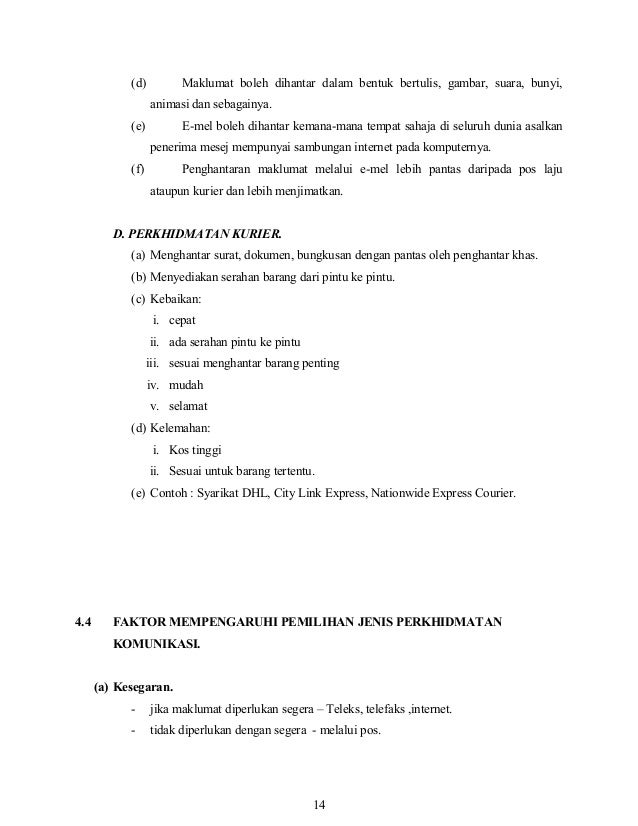 (d) Maklumat boleh dihantar dalam bentuk bertulis, gambar, suara, bunyi, animasi dan sebagainya.

(e) E-mel boleh dihantar kemana-mana tempat sahaja di seluruh dunia asalkan penerima mesej mempunyai sambungan internet pada komputernya.

(f) Penghantaran maklumat melalui e-mel lebih pantas daripada pos laju ataupun kurier dan lebih menjimatkan.

D. PERKHIDMATAN KURIER.

(a) Menghantar surat, dokumen, bungkusan dengan pantas oleh penghantar khas.

(b) Menyediakan serahan barang dari pintu ke pintu.

(c) Kebaikan:

i. cepat

ii. ada serahan pintu ke pintu

iii. sesuai menghantar barang penting

iv. mudah

v. selamat

(d) Kelemahan:

i. Kos tinggi

ii. Sesuai untuk barang tertentu.

(e) Contoh : Syarikat DHL, City Link Express, Nationwide Express Courier.

4.4 FAKTOR MEMPENGARUHI PEMILIHAN JENIS PERKHIDMATAN KOMUNIKASI.

(a) Kesegaran.

- jika maklumat diperlukan segera – Teleks, telefaks ,internet.

- tidak diperlukan dengan segera - melalui pos.

14